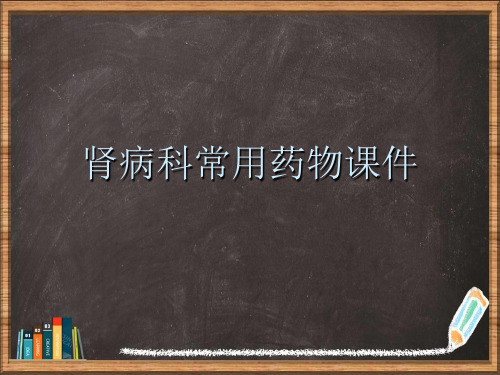 肾病科常用药物课件